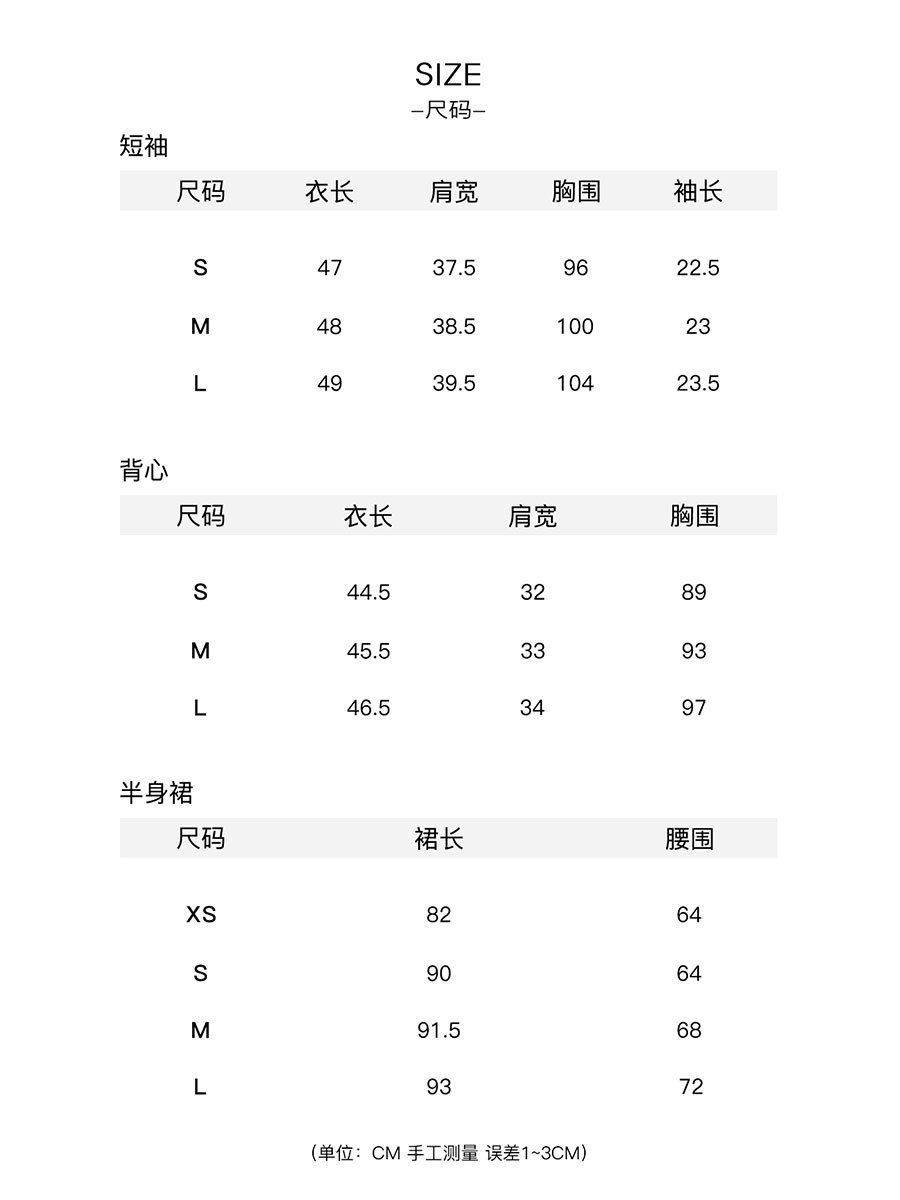 SIZE
–尺码–

短袖

| 尺码 | 衣长 | 肩宽 | 胸围 | 袖长 |
|---|---|---|---|---|
| S | 47 | 37.5 | 96 | 22.5 |
| M | 48 | 38.5 | 100 | 23 |
| L | 49 | 39.5 | 104 | 23.5 |

背心

| 尺码 | 衣长 | 肩宽 | 胸围 |
|---|---|---|---|
| S | 44.5 | 32 | 89 |
| M | 45.5 | 33 | 93 |
| L | 46.5 | 34 | 97 |

半身裙

| 尺码 | 裙长 | 腰围 |
|---|---|---|
| XS | 82 | 64 |
| S | 90 | 64 |
| M | 91.5 | 68 |
| L | 93 | 72 |

（单位：CM 手工测量 误差1~3CM）